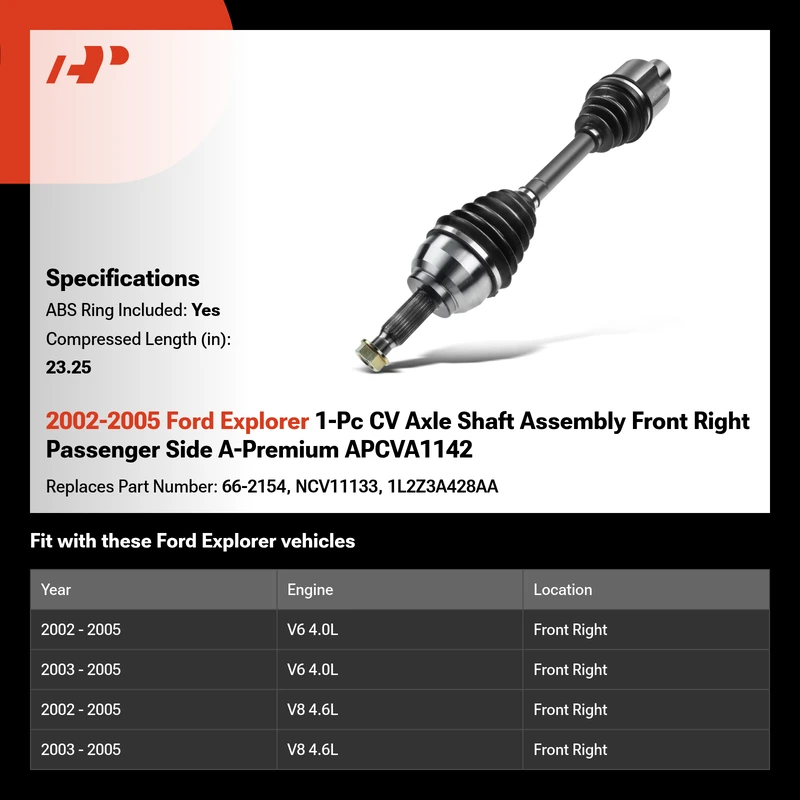 Specifications

ABS Ring Included: Yes

Compressed Length (in):
23.25

2002-2005 Ford Explorer 1-Pc CV Axle Shaft Assembly Front Right Passenger Side A-Premium APCVA1142

Replaces Part Number: 66-2154, NCV11133, 1L2Z3A428AA

Fit with these Ford Explorer vehicles

| Year | Engine | Location |
|---|---|---|
| 2002 - 2005 | V6 4.0L | Front Right |
| 2003 - 2005 | V6 4.0L | Front Right |
| 2002 - 2005 | V8 4.6L | Front Right |
| 2003 - 2005 | V8 4.6L | Front Right |